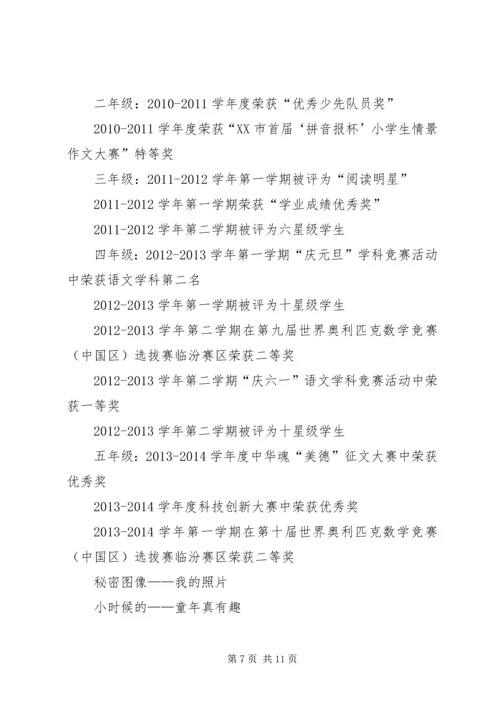 二年级：2010-2011 学年度荣获“优秀少先队员奖”

2010-2011 学年度荣获“XX 市首届‘拼音报杯’小学生情景作文大赛”特等奖

三年级：2011-2012 学年第一学期被评为“阅读明星”

2011-2012 学年第一学期荣获“学业成绩优秀奖”

2011-2012 学年第二学期被评为六星级学生

四年级：2012-2013 学年第一学期“庆元旦”学科竞赛活动中荣获语文学科第二名

2012-2013 学年第一学期被评为十星级学生

2012-2013 学年第二学期在第九届世界奥利匹克数学竞赛（中国区）选拔赛临汾赛区荣获二等奖

2012-2013 学年第二学期“庆六一”语文学科竞赛活动中荣获一等奖

2012-2013 学年第二学期被评为十星级学生

五年级：2013-2014 学年度中华魂“美德”征文大赛中荣获优秀奖

2013-2014 学年度科技创新大赛中荣获优秀奖

2013-2014 学年第一学期在第十届世界奥利匹克数学竞赛（中国区）选拔赛临汾赛区荣获二等奖

秘密图像——我的照片

小时候的——童年真有趣

第 7 页 共 11 页